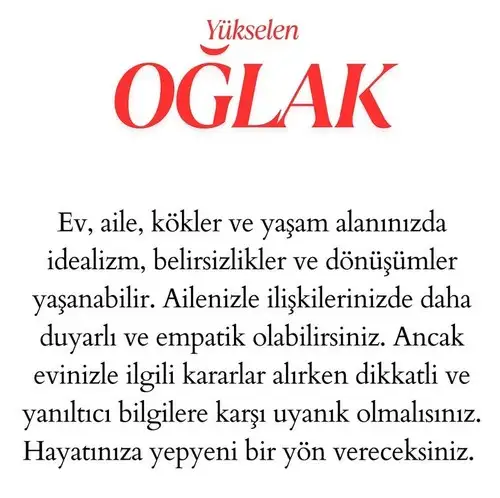 Yükselen
OĞLAK

Ev, aile, kökler ve yaşam alanınızda idealizm, belirsizlikler ve dönüşümler yaşanabilir. Ailenizle ilişkilerinizde daha duyarlı ve empatik olabilirsiniz. Ancak evinizle ilgili kararlar alırken dikkatli ve yanıltıcı bilgilere karşı uyanık olmalısınız. Hayatınıza yepyeni bir yön vereceksiniz.